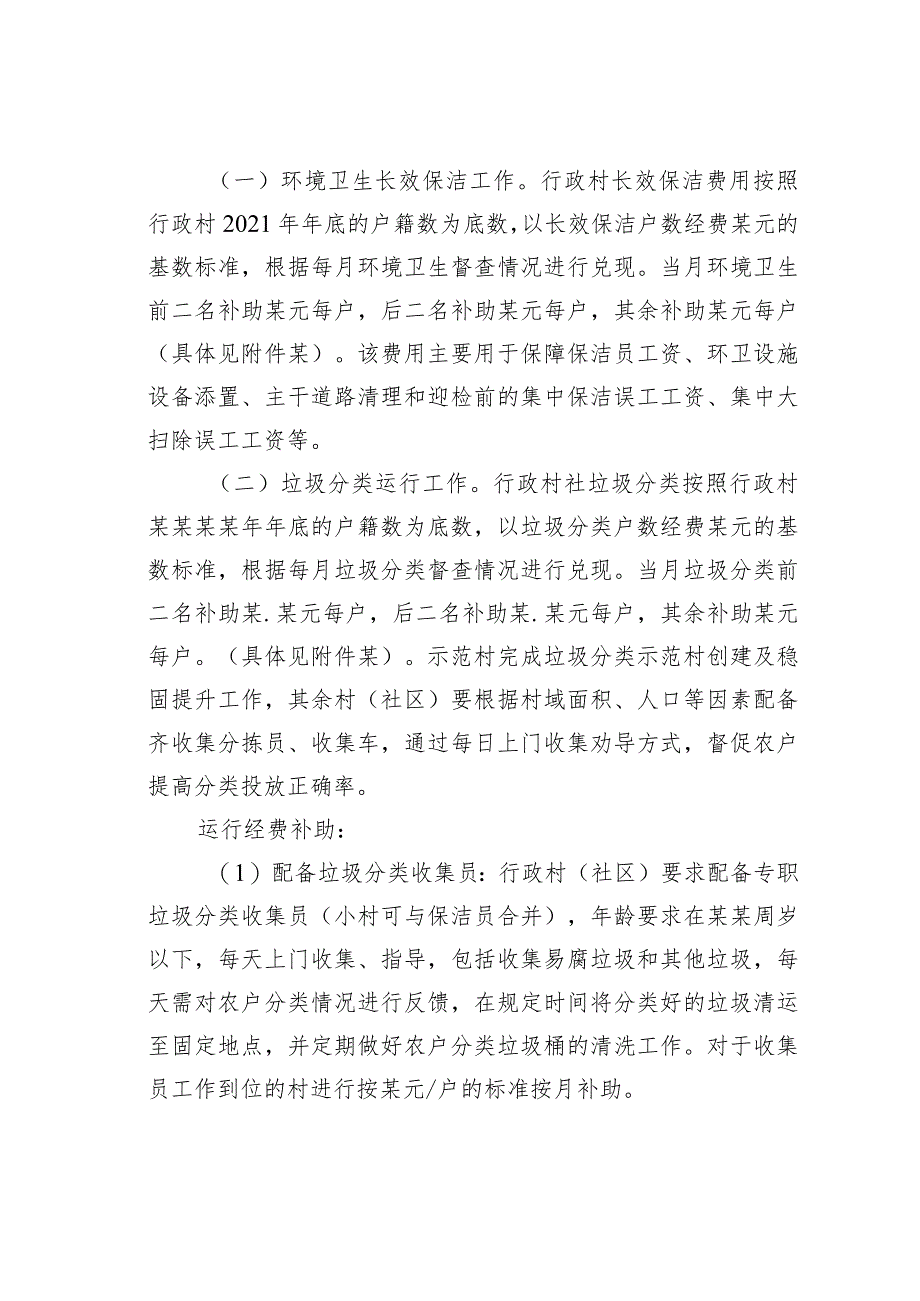 （一）环境卫生长效保洁工作。行政村长效保洁费用按照行政村2021年年底的户籍数为底数，以长效保洁户数经费某元的基数标准，根据每月环境卫生督查情况进行兑现。当月环境卫生前二名补助某元每户，后二名补助某元每户，其余补助某元每户（具体见附件某）。该费用主要用于保障保洁员工资、环卫设施设备添置、主干道路清理和迎检前的集中保洁误工工资、集中大扫除误工工资等。

（二）垃圾分类运行工作。行政村社垃圾分类按照行政村某某某某年年底的户籍数为底数，以垃圾分类户数经费某元的基数标准，根据每月垃圾分类督查情况进行兑现。当月垃圾分类前二名补助某.某元每户，后二名补助某.某元每户，其余补助某元每户。（具体见附件某）。示范村完成垃圾分类示范村创建及稳固提升工作，其余村（社区）要根据村域面积、人口等因素配备齐收集分拣员、收集车，通过每日上门收集劝导方式，督促农户提高分类投放正确率。

运行经费补助：

（1）配备垃圾分类收集员：行政村（社区）要求配备专职垃圾分类收集员（小村可与保洁员合并），年龄要求在某某周岁以下，每天上门收集、指导，包括收集易腐垃圾和其他垃圾，每天需对农户分类情况进行反馈，在规定时间将分类好的垃圾清运至固定地点，并定期做好农户分类垃圾桶的清洗工作。对于收集员工作到位的村进行按某元/户的标准按月补助。